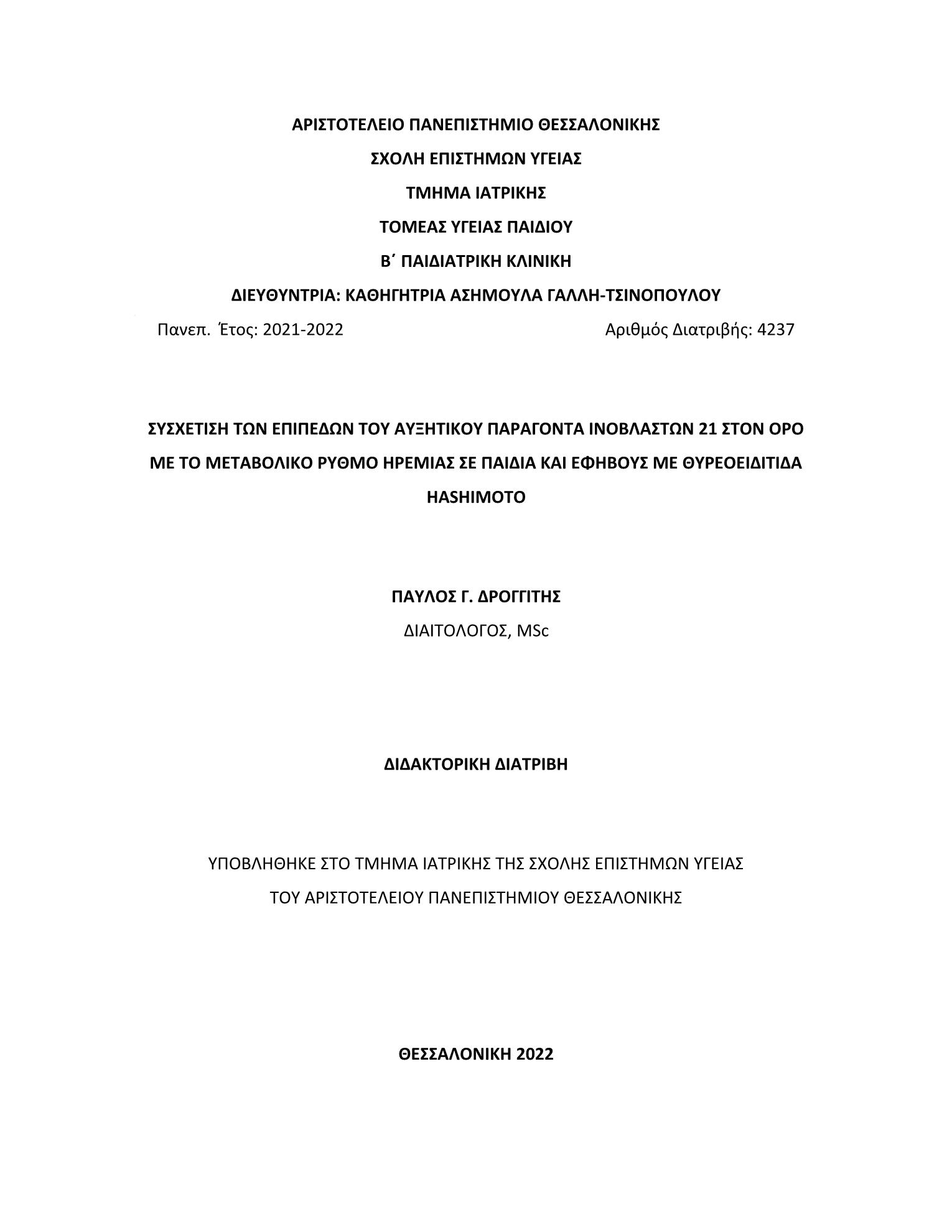 ΑΡΙΣΤΟΤΕΛΕΙΟ ΠΑΝΕΠΙΣΤΗΜΙΟ ΘΕΣΣΑΛΟΝΙΚΗΣ

ΣΧΟΛΗ ΕΠΙΣΤΗΜΩΝ ΥΓΕΙΑΣ

ΤΜΗΜΑ ΙΑΤΡΙΚΗΣ

ΤΟΜΕΑΣ ΥΓΕΙΑΣ ΠΑΙΔΙΟΥ

Β΄ ΠΑΙΔΙΑΤΡΙΚΗ ΚΛΙΝΙΚΗ

ΔΙΕΥΘΥΝΤΡΙΑ: ΚΑΘΗΓΗΤΡΙΑ ΑΣΗΜΟΥΛΑ ΓΑΛΛΗ-ΤΣΙΝΟΠΟΥΛΟΥ

Πανεπ. Έτος: 2021-2022

Αριθμός Διατριβής: 4237

ΣΥΣΧΕΤΙΣΗ ΤΩΝ ΕΠΙΠΕΔΩΝ ΤΟΥ ΑΥΞΗΤΙΚΟΥ ΠΑΡΑΓΟΝΤΑ ΙΝΟΒΛΑΣΤΩΝ 21 ΣΤΟΝ ΟΡΟ ΜΕ ΤΟ ΜΕΤΑΒΟΛΙΚΟ ΡΥΘΜΟ ΗΡΕΜΙΑΣ ΣΕ ΠΑΙΔΙΑ ΚΑΙ ΕΦΗΒΟΥΣ ΜΕ ΘΥΡΕΟΕΙΔΙΤΙΔΑ HASHIMOTO

ΠΑΥΛΟΣ Γ. ΔΡΟΓΓΙΤΗΣ

ΔΙΑΙΤΟΛΟΓΟΣ, MSc

ΔΙΔΑΚΤΟΡΙΚΗ ΔΙΑΤΡΙΒΗ

ΥΠΟΒΛΗΘΗΚΕ ΣΤΟ ΤΜΗΜΑ ΙΑΤΡΙΚΗΣ ΤΗΣ ΣΧΟΛΗΣ ΕΠΙΣΤΗΜΩΝ ΥΓΕΙΑΣ ΤΟΥ ΑΡΙΣΤΟΤΕΛΕΙΟΥ ΠΑΝΕΠΙΣΤΗΜΙΟΥ ΘΕΣΣΑΛΟΝΙΚΗΣ

ΘΕΣΣΑΛΟΝΙΚΗ 2022